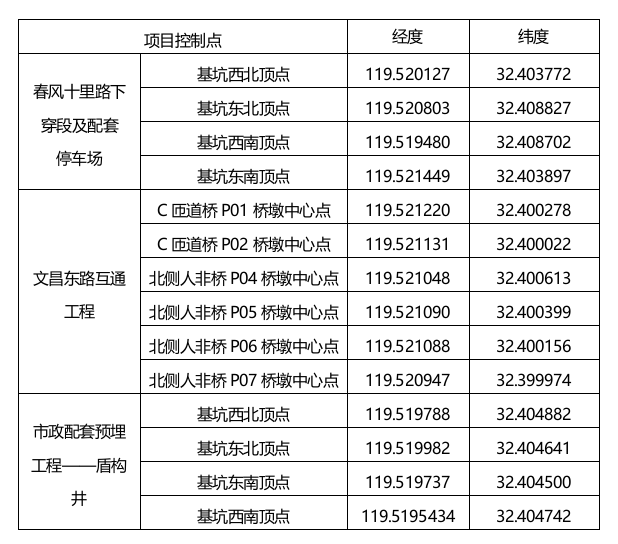 | 项目控制点 | | 经度 | 纬度 |
|---|---|---|---|
| 春风十里路下穿段及配套停车场 | 基坑西北顶点 | 119.520127 | 32.403772 |
| | 基坑东北顶点 | 119.520803 | 32.408827 |
| | 基坑西南顶点 | 119.519480 | 32.408702 |
| | 基坑东南顶点 | 119.521449 | 32.403897 |
| 文昌东路互通工程 | C 匝道桥 P01 桥墩中心点 | 119.521220 | 32.400278 |
| | C 匝道桥 P02 桥墩中心点 | 119.521131 | 32.400022 |
| | 北侧人非桥 P04 桥墩中心点 | 119.521048 | 32.400613 |
| | 北侧人非桥 P05 桥墩中心点 | 119.521090 | 32.400399 |
| | 北侧人非桥 P06 桥墩中心点 | 119.521088 | 32.400156 |
| | 北侧人非桥 P07 桥墩中心点 | 119.520947 | 32.399974 |
| 市政配套预埋工程——盾构井 | 基坑西北顶点 | 119.519788 | 32.404882 |
| | 基坑东北顶点 | 119.519982 | 32.404641 |
| | 基坑东南顶点 | 119.519737 | 32.404500 |
| | 基坑西南顶点 | 119.5195434 | 32.404742 |